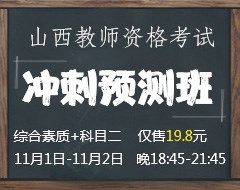 山西教师资格考试

冲刺预测班

综合素质+科目二　仅售19.8元

11月1日-11月2日　晚18:45-21:45